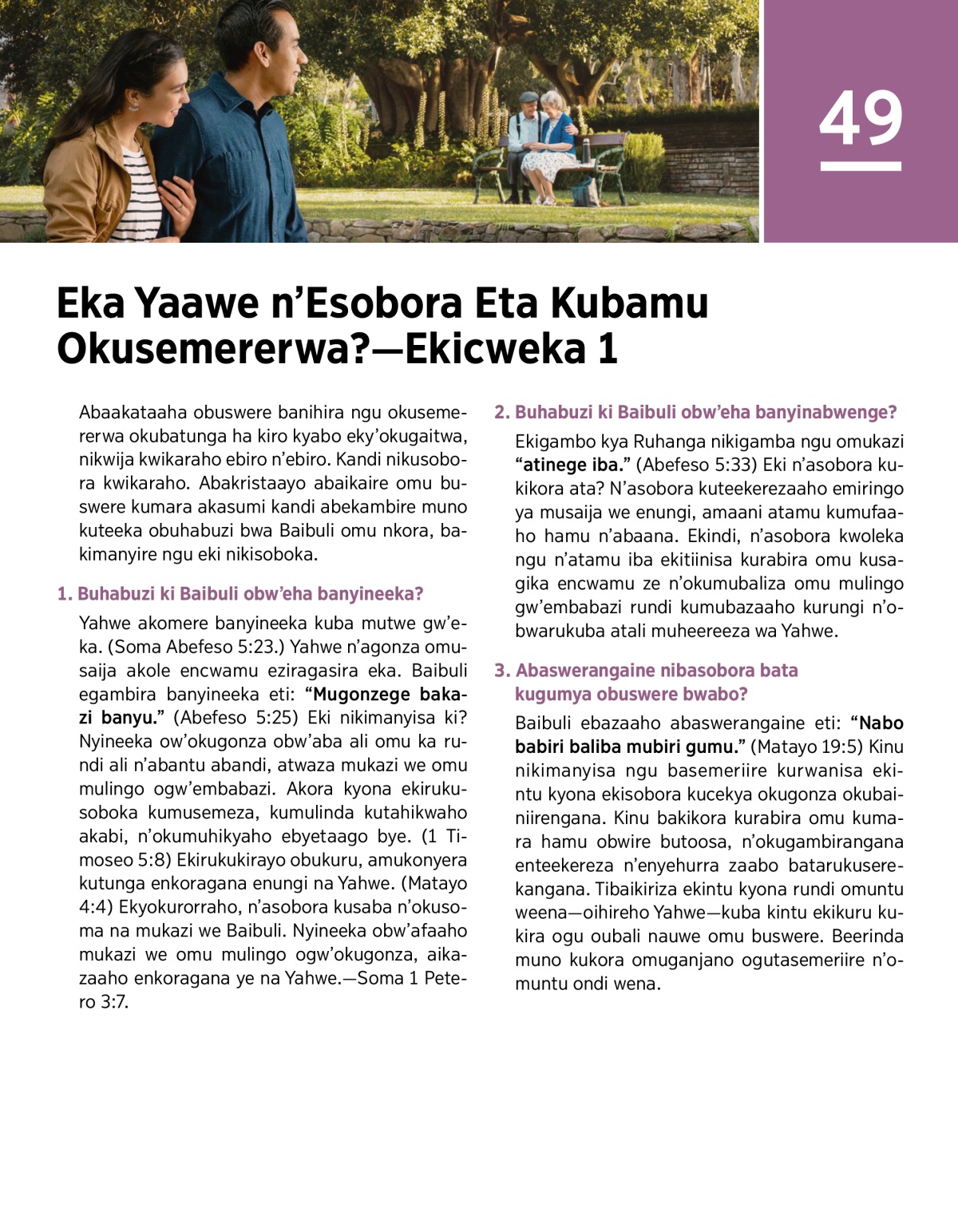 49

Eka Yaawe n'Esobora Eta Kubamu Okusemererwa?—Ekicweka 1

Abaakataaha obuswere banihira ngu okusemererwa okubatunga ha kiro kyabo eky'okugaitwa, nikwija kwikaraho ebiro n'ebiro. Kandi nikusobora kwikaraho. Abakristaayo abaikaire omu buswere kumara akasumi kandi abekambire muno kuteeka obuhabuzi bwa Baibuli omu nkora, bakimanyire ngu eki nikisoboka.

1. Buhabuzi ki Baibuli obw'eha banyineeka?

Yahwe akomere banyineeka kuba mutwe gw'eka. (Soma Abefeso 5:23.) Yahwe n'agonza omusaija akole encwamu eziragasira eka. Baibuli egambira banyineeka eti: "Mugonzege bakazi banyu." (Abefeso 5:25) Eki nikimanyisa ki? Nyineeka ow'okugonza obw'aba ali omu ka rundi ali n'abantu abandi, atwaza mukazi we omu mulingo ogw'embabazi. Akora kyona ekirukusoboka kumusemeza, kumulinda kutahikwaho akabi, n'okumuhikyaho ebyetaago bye. (1 Timoseo 5:8) Ekirukukirayo obukuru, amukonyera kutunga enkoragana enungi na Yahwe. (Matayo 4:4) Ekyokurorraho, n'asobora kusaba n'okusoma na mukazi we Baibuli. Nyineeka obw'afaaho mukazi we omu mulingo ogw'okugonza, aikazaaho enkoragana ye na Yahwe.—Soma 1 Petero 3:7.

2. Buhabuzi ki Baibuli obw'eha banyinabwenge?

Ekigambo kya Ruhanga nikigamba ngu omukazi "atinege iba." (Abefeso 5:33) Eki n'asobora kukikora ata? N'asobora kuteekerezaaho emiringo ya musaija we enungi, amaani atamu kumufaaho hamu n'abaana. Ekindi, n'asobora kwoleka ngu n'atamu iba ekitiinisa kurabira omu kusagika encwamu ze n'okumubaliza omu mulingo gw'embabazi rundi kumubazaaho kurungi n'obwarukuba atali muheereeza wa Yahwe.

3. Abaswerangaine nibasobora bata kugumya obuswere bwabo?

Baibuli ebazaaho abaswerangaine eti: "Nabo babiri baliba mubiri gumu." (Matayo 19:5) Kinu nikimanyisa ngu basemeriire kurwanisa ekintu kyona ekisobora kucekya okugonza okubainiirengana. Kinu bakikora kurabira omu kumara hamu obwire butoosa, n'okugambirangana enteekereza n'enyehurra zaabo batarukuserekangana. Tibaikiriza ekintu kyona rundi omuntu weena—oihireho Yahwe—kuba kintu ekikuru kukira ogu oubali nauwe omu buswere. Beerinda muno kukora omuganjano ogutasemeriire n'omuntu ondi wena.